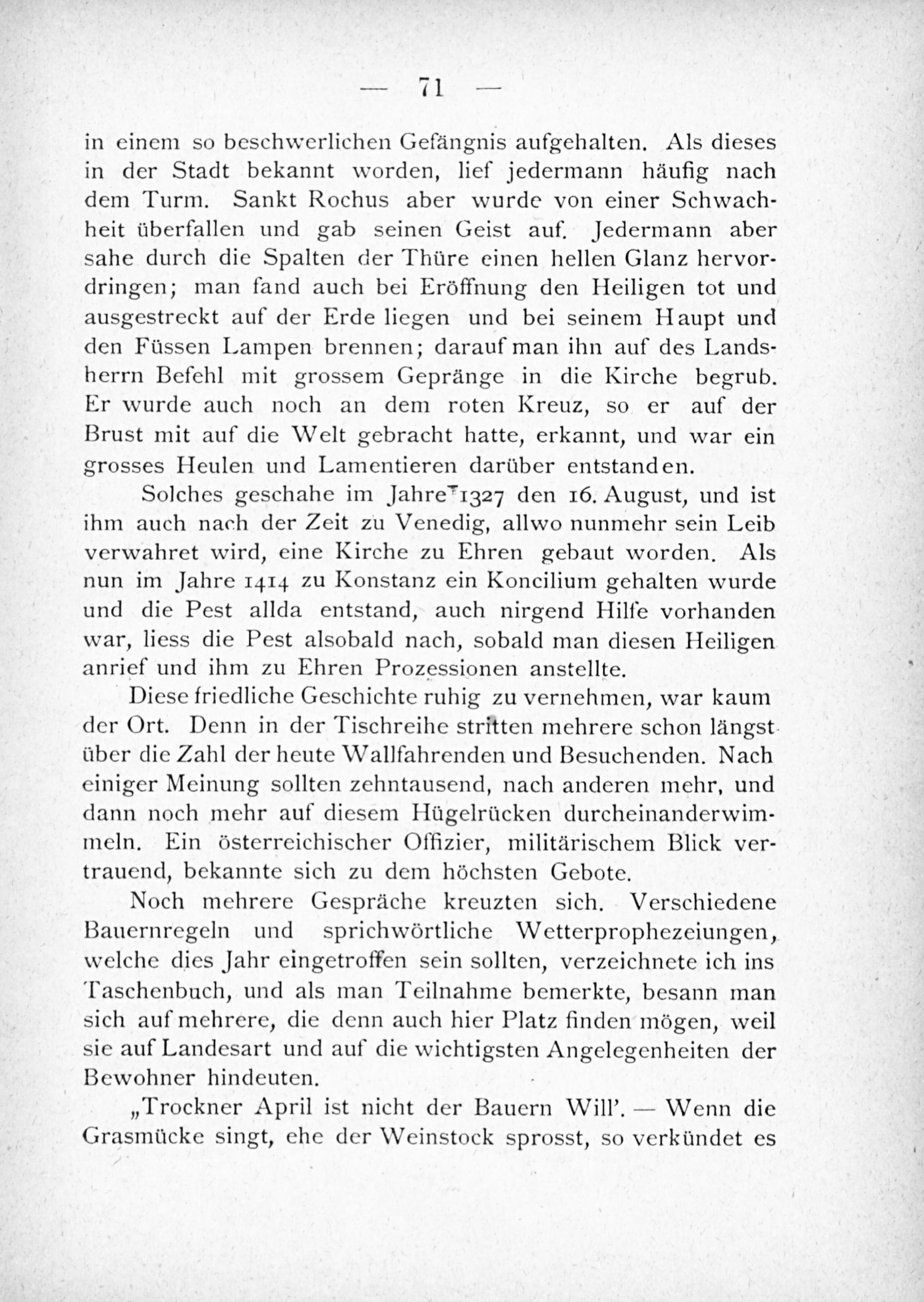 — 71 —

in einem so beschwerlichen Gefängnis aufgehalten. Als dieses in der Stadt bekannt worden, lief jedermann häufig nach dem Turm. Sankt Rochus aber wurde von einer Schwachheit überfallen und gab seinen Geist auf. Jedermann aber sahe durch die Spalten der Thüre einen hellen Glanz hervordringen; man fand auch bei Eröffnung den Heiligen tot und ausgestreckt auf der Erde liegen und bei seinem Haupt und den Füssen Lampen brennen; darauf man ihn auf des Landsherrn Befehl mit grossem Gepränge in die Kirche begrub. Er wurde auch noch an dem roten Kreuz, so er auf der Brust mit auf die Welt gebracht hatte, erkannt, und war ein grosses Heulen und Lamentieren darüber entstanden.

Solches geschahe im Jahre 1327 den 16. August, und ist ihm auch nach der Zeit zu Venedig, allwo nunmehr sein Leib verwahret wird, eine Kirche zu Ehren gebaut worden. Als nun im Jahre 1414 zu Konstanz ein Koncilium gehalten wurde und die Pest allda entstand, auch nirgend Hilfe vorhanden war, liess die Pest alsobald nach, sobald man diesen Heiligen anrief und ihm zu Ehren Prozessionen anstellte.

Diese friedliche Geschichte ruhig zu vernehmen, war kaum der Ort. Denn in der Tischreihe stritten mehrere schon längst über die Zahl der heute Wallfahrenden und Besuchenden. Nach einiger Meinung sollten zehntausend, nach anderen mehr, und dann noch mehr auf diesem Hügelrücken durcheinanderwimmeln. Ein österreichischer Offizier, militärischem Blick vertrauend, bekannte sich zu dem höchsten Gebote.

Noch mehrere Gespräche kreuzten sich. Verschiedene Bauernregeln und sprichwörtliche Wetterprophezeiungen, welche dies Jahr eingetroffen sein sollten, verzeichnete ich ins Taschenbuch, und als man Teilnahme bemerkte, besann man sich auf mehrere, die denn auch hier Platz finden mögen, weil sie auf Landesart und auf die wichtigsten Angelegenheiten der Bewohner hindeuten.

„Trockner April ist nicht der Bauern Will'. — Wenn die Grasmücke singt, ehe der Weinstock sprosst, so verkündet es